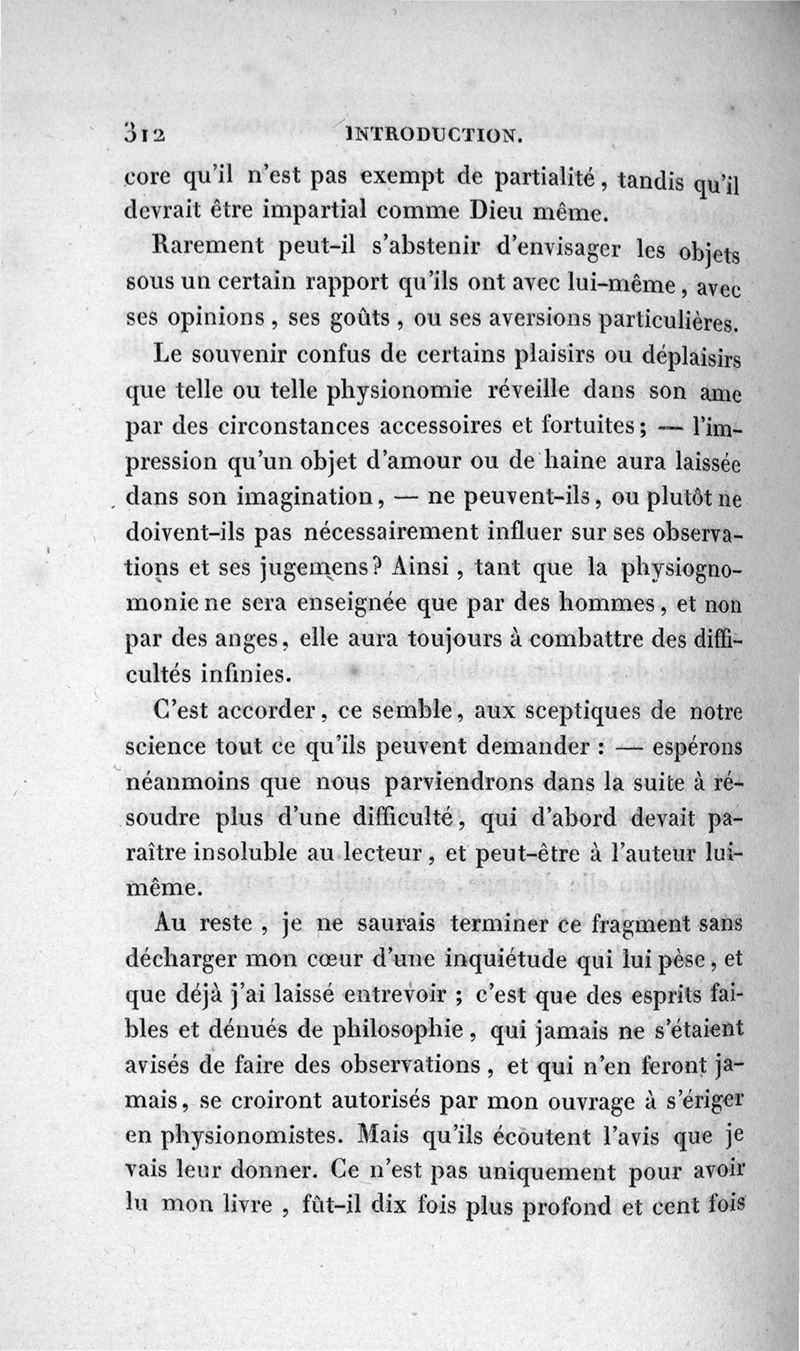 312 INTRODUCTION.

core qu'il n'est pas exempt de partialité, tandis qu'il devrait être impartial comme Dieu même.

Rarement peut-il s'abstenir d'envisager les objets sous un certain rapport qu'ils ont avec lui-même, avec ses opinions, ses goûts, ou ses aversions particulières. Le souvenir confus de certains plaisirs ou déplaisirs que telle ou telle physionomie réveille dans son ame par des circonstances accessoires et fortuites; — l'impression qu'un objet d'amour ou de haine aura laissée dans son imagination, — ne peuvent-ils, ou plutôt ne doivent-ils pas nécessairement influer sur ses observations et ses jugemens? Ainsi, tant que la physiognomonie ne sera enseignée que par des hommes, et non par des anges, elle aura toujours à combattre des difficultés infinies.

C'est accorder, ce semble, aux sceptiques de notre science tout ce qu'ils peuvent demander : — espérons néanmoins que nous parviendrons dans la suite à résoudre plus d'une difficulté, qui d'abord devait paraître insoluble au lecteur, et peut-être à l'auteur lui-même.

Au reste, je ne saurais terminer ce fragment sans décharger mon cœur d'une inquiétude qui lui pèse, et que déjà j'ai laissé entrevoir ; c'est que des esprits faibles et dénués de philosophie, qui jamais ne s'étaient avisés de faire des observations, et qui n'en feront jamais, se croiront autorisés par mon ouvrage à s'ériger en physionomistes. Mais qu'ils écoutent l'avis que je vais leur donner. Ce n'est pas uniquement pour avoir lu mon livre, fût-il dix fois plus profond et cent fois